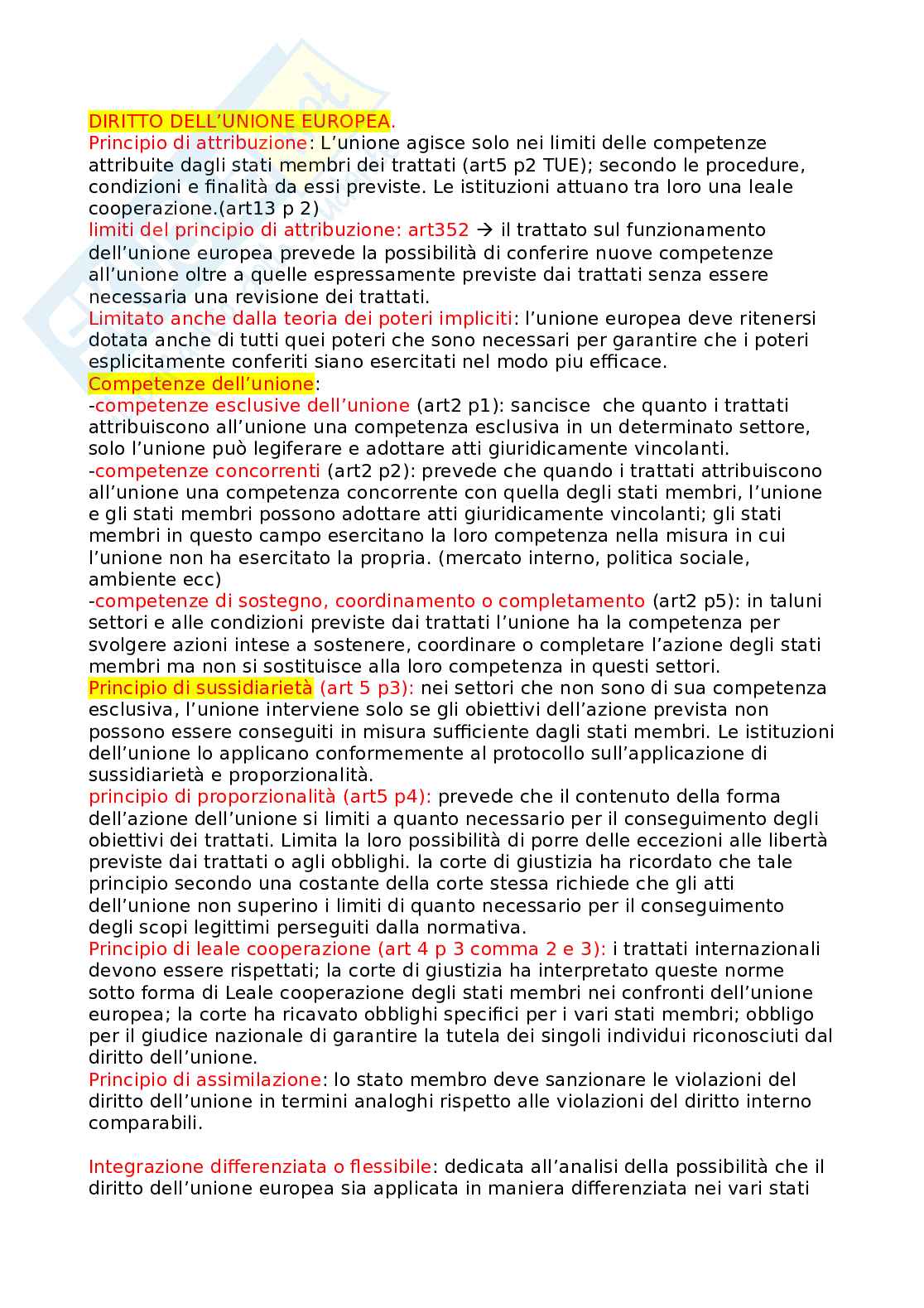 DIRITTO DELL'UNIONE EUROPEA.
Principio di attribuzione: L'unione agisce solo nei limiti delle competenze attribuite dagli stati membri dei trattati (art5 p2 TUE); secondo le procedure, condizioni e finalità da essi previste. Le istituzioni attuano tra loro una leale cooperazione.(art13 p 2)
limiti del principio di attribuzione: art352 → il trattato sul funzionamento dell'unione europea prevede la possibilità di conferire nuove competenze all'unione oltre a quelle espressamente previste dai trattati senza essere necessaria una revisione dei trattati.
Limitato anche dalla teoria dei poteri impliciti: l'unione europea deve ritenersi dotata anche di tutti quei poteri che sono necessari per garantire che i poteri esplicitamente conferiti siano esercitati nel modo piu efficace.
Competenze dell'unione:
-competenze esclusive dell'unione (art2 p1): sancisce che quanto i trattati attribuiscono all'unione una competenza esclusiva in un determinato settore, solo l'unione può legiferare e adottare atti giuridicamente vincolanti.
-competenze concorrenti (art2 p2): prevede che quando i trattati attribuiscono all'unione una competenza concorrente con quella degli stati membri, l'unione e gli stati membri possono adottare atti giuridicamente vincolanti; gli stati membri in questo campo esercitano la loro competenza nella misura in cui l'unione non ha esercitato la propria. (mercato interno, politica sociale, ambiente ecc)
-competenze di sostegno, coordinamento o completamento (art2 p5): in taluni settori e alle condizioni previste dai trattati l'unione ha la competenza per svolgere azioni intese a sostenere, coordinare o completare l'azione degli stati membri ma non si sostituisce alla loro competenza in questi settori.
Principio di sussidiarietà (art 5 p3): nei settori che non sono di sua competenza esclusiva, l'unione interviene solo se gli obiettivi dell'azione prevista non possono essere conseguiti in misura sufficiente dagli stati membri. Le istituzioni dell'unione lo applicano conformemente al protocollo sull'applicazione di sussidiarietà e proporzionalità.
principio di proporzionalità (art5 p4): prevede che il contenuto della forma dell'azione dell'unione si limiti a quanto necessario per il conseguimento degli obiettivi dei trattati. Limita la loro possibilità di porre delle eccezioni alle libertà previste dai trattati o agli obblighi. la corte di giustizia ha ricordato che tale principio secondo una costante della corte stessa richiede che gli atti dell'unione non superino i limiti di quanto necessario per il conseguimento degli scopi legittimi perseguiti dalla normativa.
Principio di leale cooperazione (art 4 p 3 comma 2 e 3): i trattati internazionali devono essere rispettati; la corte di giustizia ha interpretato queste norme sotto forma di Leale cooperazione degli stati membri nei confronti dell'unione europea; la corte ha ricavato obblighi specifici per i vari stati membri; obbligo per il giudice nazionale di garantire la tutela dei singoli individui riconosciuti dal diritto dell'unione.
Principio di assimilazione: lo stato membro deve sanzionare le violazioni del diritto dell'unione in termini analoghi rispetto alle violazioni del diritto interno comparabili.

Integrazione differenziata o flessibile: dedicata all'analisi della possibilità che il diritto dell'unione europea sia applicata in maniera differenziata nei vari stati